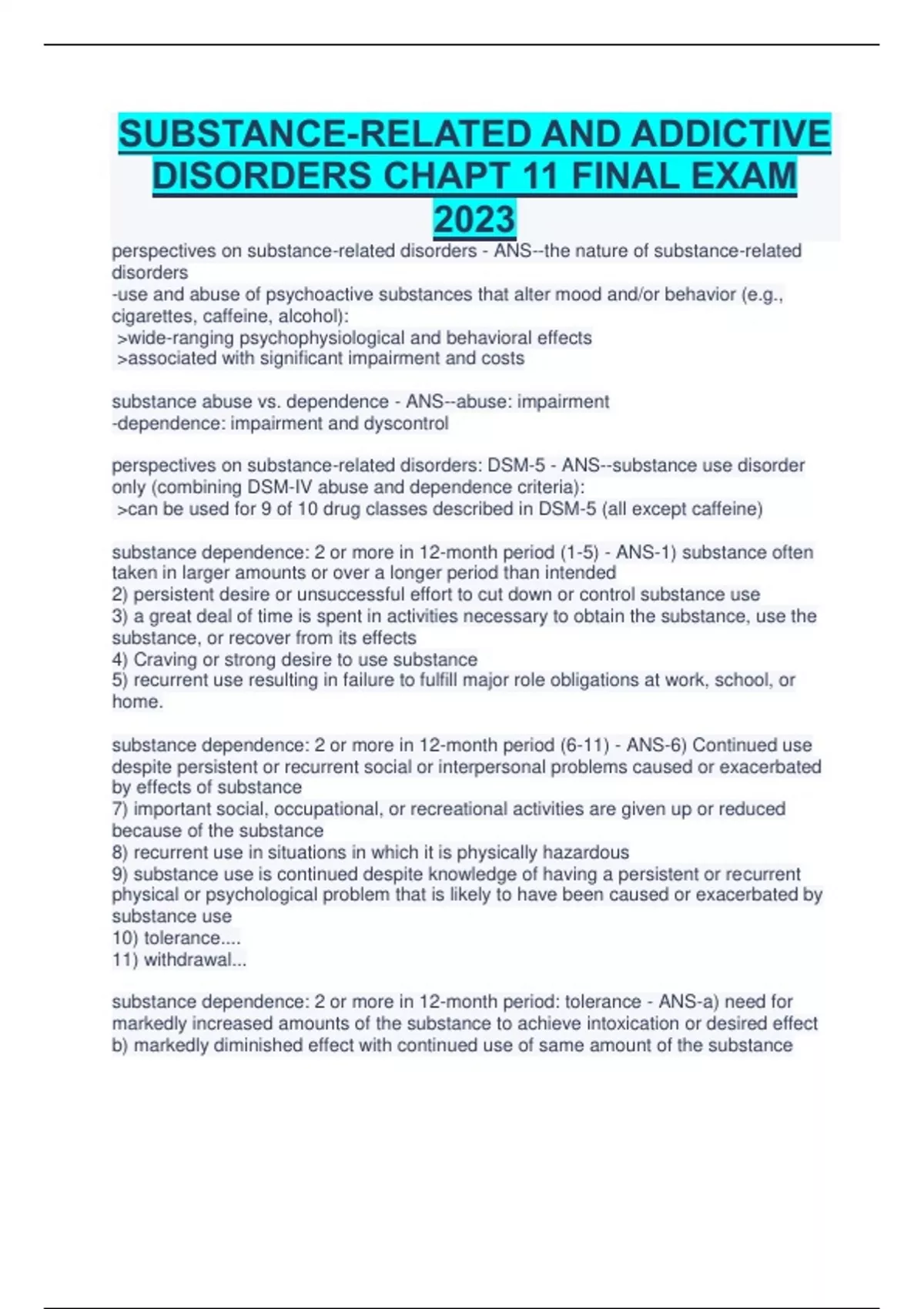 SUBSTANCE-RELATED AND ADDICTIVE DISORDERS CHAPT 11 FINAL EXAM 2023

perspectives on substance-related disorders - ANS--the nature of substance-related disorders
-use and abuse of psychoactive substances that alter mood and/or behavior (e.g., cigarettes, caffeine, alcohol):
>wide-ranging psychophysiological and behavioral effects
>associated with significant impairment and costs

substance abuse vs. dependence - ANS--abuse: impairment
-dependence: impairment and dyscontrol

perspectives on substance-related disorders: DSM-5 - ANS--substance use disorder only (combining DSM-IV abuse and dependence criteria):
>can be used for 9 of 10 drug classes described in DSM-5 (all except caffeine)

substance dependence: 2 or more in 12-month period (1-5) - ANS-1) substance often taken in larger amounts or over a longer period than intended
2) persistent desire or unsuccessful effort to cut down or control substance use
3) a great deal of time is spent in activities necessary to obtain the substance, use the substance, or recover from its effects
4) Craving or strong desire to use substance
5) recurrent use resulting in failure to fulfill major role obligations at work, school, or home.

substance dependence: 2 or more in 12-month period (6-11) - ANS-6) Continued use despite persistent or recurrent social or interpersonal problems caused or exacerbated by effects of substance
7) important social, occupational, or recreational activities are given up or reduced because of the substance
8) recurrent use in situations in which it is physically hazardous
9) substance use is continued despite knowledge of having a persistent or recurrent physical or psychological problem that is likely to have been caused or exacerbated by substance use
10) tolerance....
11) withdrawal...

substance dependence: 2 or more in 12-month period: tolerance - ANS-a) need for markedly increased amounts of the substance to achieve intoxication or desired effect
b) markedly diminished effect with continued use of same amount of the substance